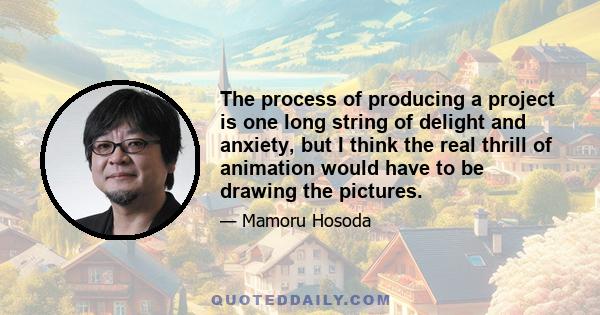 The process of producing a project is one long string of delight and anxiety, but I think the real thrill of animation would have to be drawing the pictures.

— Mamoru Hosoda

QUOTEDDAILY.COM